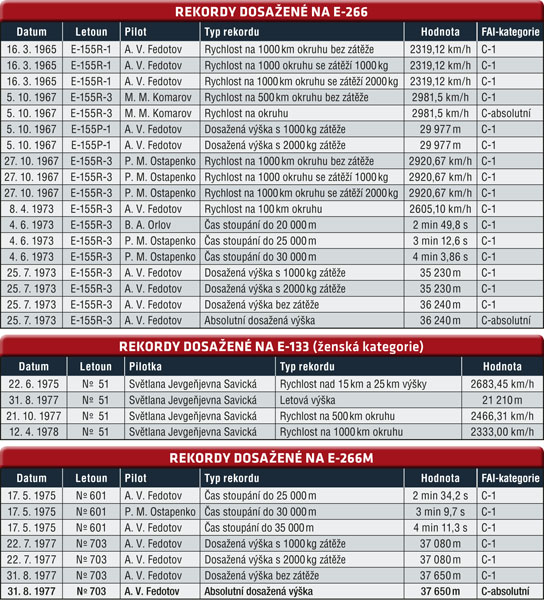 REKORDY DOSAŽENÉ NA E-266

| Datum | Letoun | Pilot | Typ rekordu | Hodnota | FAI-kategorie |
|---|---|---|---|---|---|
| 16. 3. 1965 | E-155R-1 | A. V. Fedotov | Rychlost na 1000 km okruhu bez zátěže | 2319,12 km/h | C-1 |
| 16. 3. 1965 | E-155R-1 | A. V. Fedotov | Rychlost na 1000 okruhu se zátěží 1000 kg | 2319,12 km/h | C-1 |
| 16. 3. 1965 | E-155R-1 | A. V. Fedotov | Rychlost na 1000 km okruhu se zátěží 2000 kg | 2319,12 km/h | C-1 |
| 5. 10. 1967 | E-155R-3 | M. M. Komarov | Rychlost na 500 km okruhu bez zátěže | 2981,5 km/h | C-1 |
| 5. 10. 1967 | E-155R-3 | M. M. Komarov | Rychlost na okruhu | 2981,5 km/h | C-absolutní |
| 5. 10. 1967 | E-155P-1 | A. V. Fedotov | Dosažená výška s 1000 kg zátěže | 29 977 m | C-1 |
| 5. 10. 1967 | E-155P-1 | A. V. Fedotov | Dosažená výška s 2000 kg zátěže | 29 977 m | C-1 |
| 27. 10. 1967 | E-155R-3 | P. M. Ostapenko | Rychlost na 1000 km okruhu bez zátěže | 2920,67 km/h | C-1 |
| 27. 10. 1967 | E-155R-3 | P. M. Ostapenko | Rychlost na 1000 okruhu se zátěží 1000 kg | 2920,67 km/h | C-1 |
| 27. 10. 1967 | E-155R-3 | P. M. Ostapenko | Rychlost na 1000 km okruhu se zátěží 2000 kg | 2920,67 km/h | C-1 |
| 8. 4. 1973 | E-155R-3 | A. V. Fedotov | Rychlost na 100 km okruhu | 2605,10 km/h | C-1 |
| 4. 6. 1973 | E-155R-3 | B. A. Orlov | Čas stoupání do 20 000 m | 2 min 49,8 s | C-1 |
| 4. 6. 1973 | E-155R-3 | P. M. Ostapenko | Čas stoupání do 25 000 m | 3 min 12,6 s | C-1 |
| 4. 6. 1973 | E-155R-3 | P. M. Ostapenko | Čas stoupání do 30 000 m | 4 min 3,86 s | C-1 |
| 25. 7. 1973 | E-155R-3 | A. V. Fedotov | Dosažená výška s 1000 kg zátěže | 35 230 m | C-1 |
| 25. 7. 1973 | E-155R-3 | A. V. Fedotov | Dosažená výška s 2000 kg zátěže | 35 230 m | C-1 |
| 25. 7. 1973 | E-155R-3 | A. V. Fedotov | Dosažená výška bez zátěže | 36 240 m | C-1 |
| 25. 7. 1973 | E-155R-3 | A. V. Fedotov | Absolutní dosažená výška | 36 240 m | C-absolutní |

REKORDY DOSAŽENÉ NA E-133 (ženská kategorie)

| Datum | Letoun | Pilotka | Typ rekordu | Hodnota |
|---|---|---|---|---|
| 22. 6. 1975 | № 51 | Světlana Jevgeňjevna Savická | Rychlost nad 15 km a 25 km výšky | 2683,45 km/h |
| 31. 8. 1977 | № 51 | Světlana Jevgeňjevna Savická | Letová výška | 21 210 m |
| 21. 10. 1977 | № 51 | Světlana Jevgeňjevna Savická | Rychlost na 500 km okruhu | 2466,31 km/h |
| 12. 4. 1978 | № 51 | Světlana Jevgeňjevna Savická | Rychlost na 1000 km okruhu | 2333,00 km/h |

REKORDY DOSAŽENÉ NA E-266M

| Datum | Letoun | Pilot | Typ rekordu | Hodnota | FAI-kategorie |
|---|---|---|---|---|---|
| 17. 5. 1975 | № 601 | A. V. Fedotov | Čas stoupání do 25 000 m | 2 min 34,2 s | C-1 |
| 17. 5. 1975 | № 601 | P. M. Ostapenko | Čas stoupání do 30 000 m | 3 min 9,7 s | C-1 |
| 17. 5. 1975 | № 601 | A. V. Fedotov | Čas stoupání do 35 000 m | 4 min 11,3 s | C-1 |
| 22. 7. 1977 | № 703 | A. V. Fedotov | Dosažená výška s 1000 kg zátěže | 37 080 m | C-1 |
| 22. 7. 1977 | № 703 | A. V. Fedotov | Dosažená výška s 2000 kg zátěže | 37 080 m | C-1 |
| 31. 8. 1977 | № 703 | A. V. Fedotov | Dosažená výška bez zátěže | 37 650 m | C-1 |
| 31. 8. 1977 | № 703 | A. V. Fedotov | Absolutní dosažená výška | 37 650 m | C-absolutní |